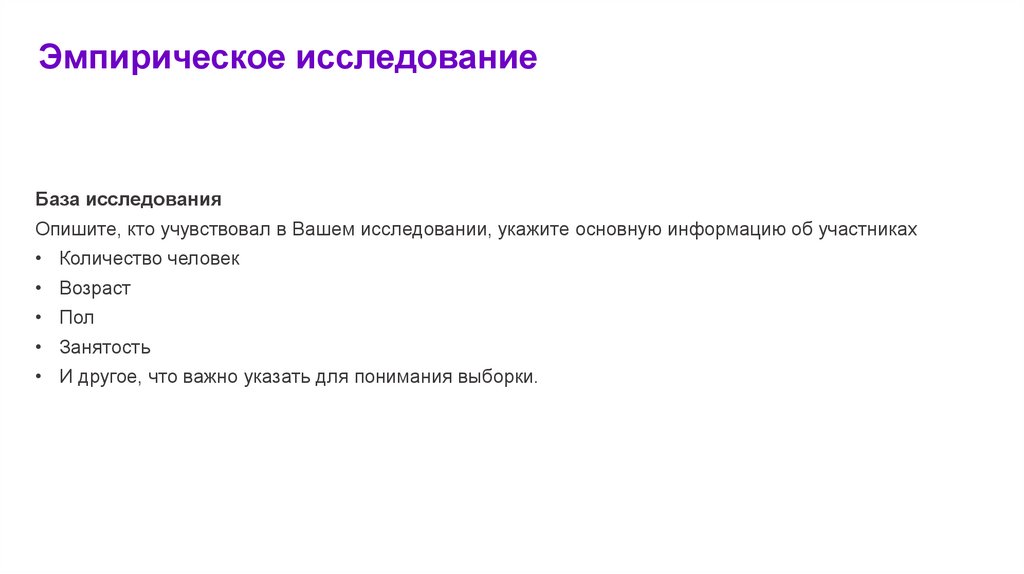 Эмпирическое исследование

База исследования

Опишите, кто учувствовал в Вашем исследовании, укажите основную информацию об участниках

• Количество человек
• Возраст
• Пол
• Занятость
• И другое, что важно указать для понимания выборки.